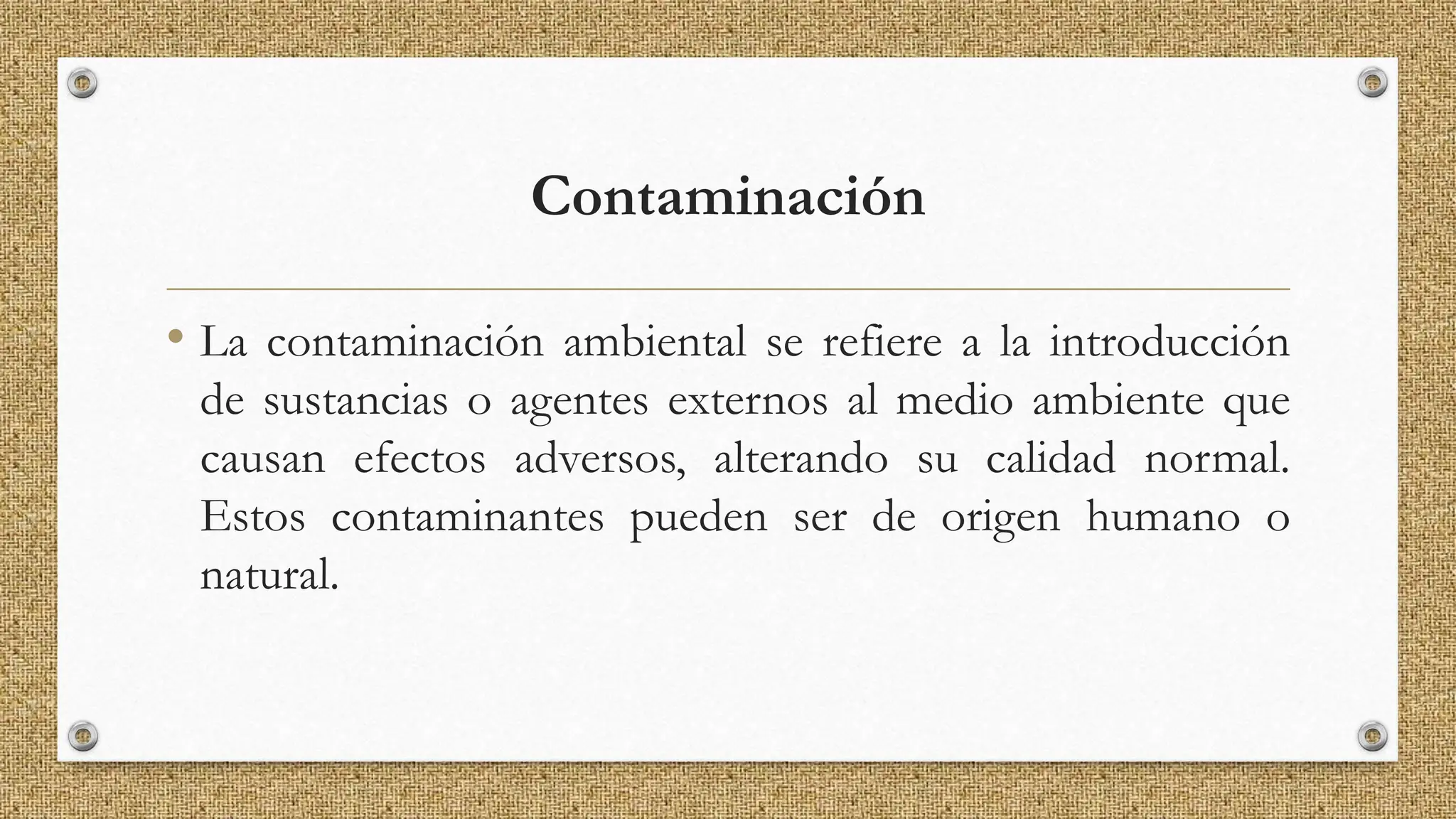 Contaminación

• La contaminación ambiental se refiere a la introducción de sustancias o agentes externos al medio ambiente que causan efectos adversos, alterando su calidad normal. Estos contaminantes pueden ser de origen humano o natural.